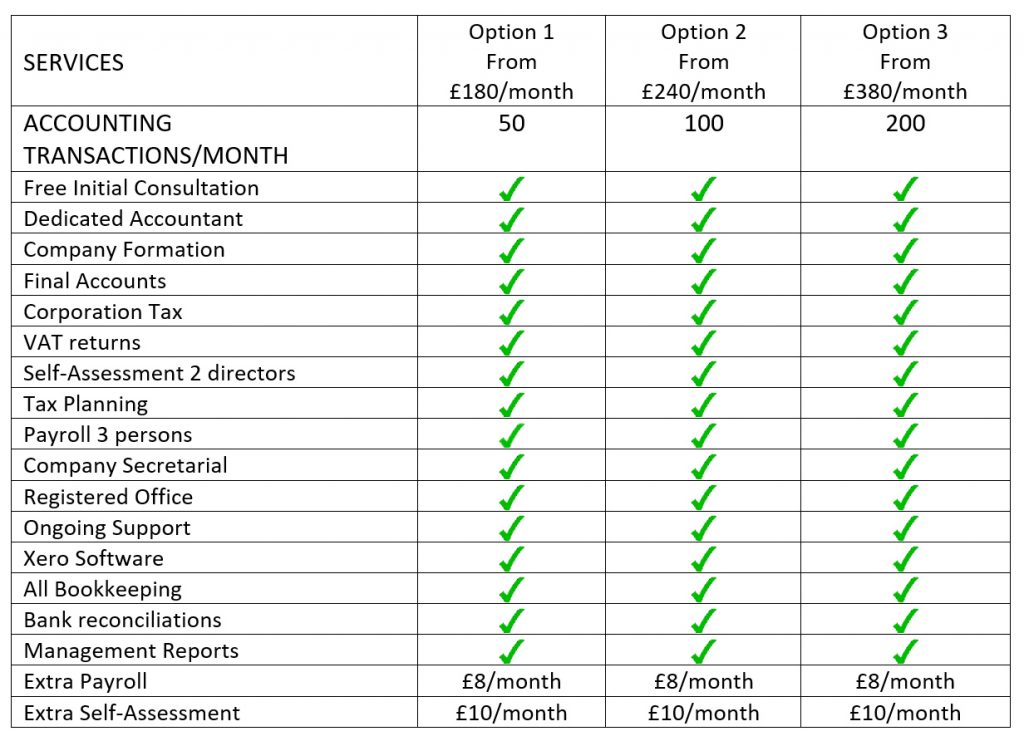 | SERVICES | Option 1 From £180/month | Option 2 From £240/month | Option 3 From £380/month |
|---|---|---|---|
| ACCOUNTING TRANSACTIONS/MONTH | 50 | 100 | 200 |
| Free Initial Consultation | ✓ | ✓ | ✓ |
| Dedicated Accountant | ✓ | ✓ | ✓ |
| Company Formation | ✓ | ✓ | ✓ |
| Final Accounts | ✓ | ✓ | ✓ |
| Corporation Tax | ✓ | ✓ | ✓ |
| VAT returns | ✓ | ✓ | ✓ |
| Self-Assessment 2 directors | ✓ | ✓ | ✓ |
| Tax Planning | ✓ | ✓ | ✓ |
| Payroll 3 persons | ✓ | ✓ | ✓ |
| Company Secretarial | ✓ | ✓ | ✓ |
| Registered Office | ✓ | ✓ | ✓ |
| Ongoing Support | ✓ | ✓ | ✓ |
| Xero Software | ✓ | ✓ | ✓ |
| All Bookkeeping | ✓ | ✓ | ✓ |
| Bank reconciliations | ✓ | ✓ | ✓ |
| Management Reports | ✓ | ✓ | ✓ |
| Extra Payroll | £8/month | £8/month | £8/month |
| Extra Self-Assessment | £10/month | £10/month | £10/month |